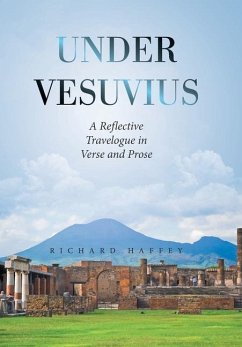 UNDER
VESUVIUS

A Reflective Travelogue in Verse and Prose

RICHARD HAFFEY